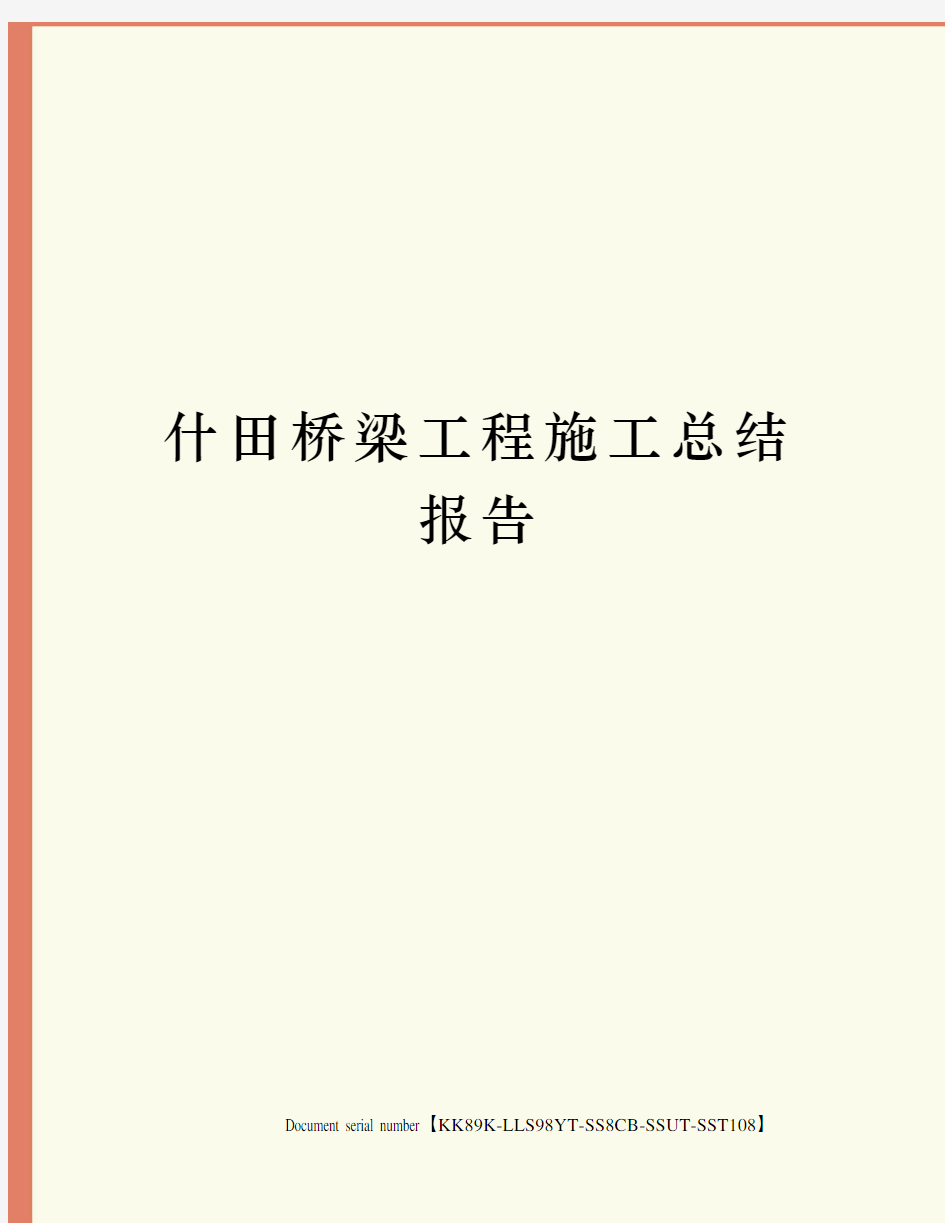 什田桥梁工程施工总结报告

Document serial number【KK89K-LLS98YT-SS8CB-SSUT-SST108】